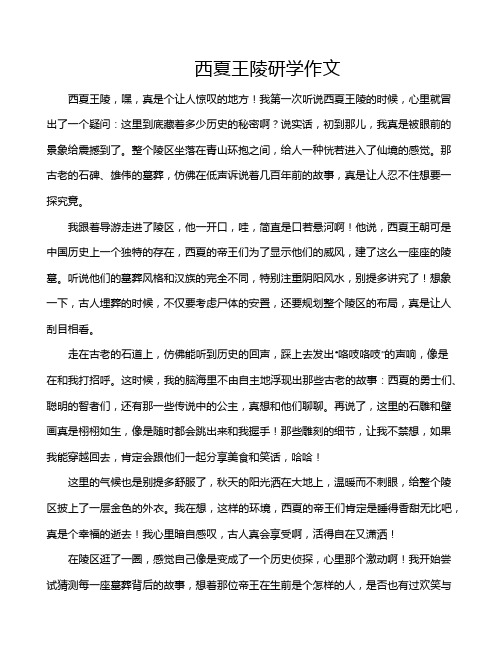 西夏王陵研学作文

西夏王陵，嘿，真是个让人惊叹的地方！我第一次听说西夏王陵的时候，心里就冒出了一个疑问：这里到底藏着多少历史的秘密啊？说实话，初到那儿，我真是被眼前的景象给震撼到了。整个陵区坐落在青山环抱之间，给人一种恍若进入了仙境的感觉。那古老的石碑、雄伟的墓葬，仿佛在低声诉说着几百年前的故事，真是让人忍不住想要一探究竟。

我跟着导游走进了陵区，他一开口，哇，简直是口若悬河啊！他说，西夏王朝可是中国历史上一个独特的存在，西夏的帝王们为了显示他们的威风，建了这么一座座的陵墓。听说他们的墓葬风格和汉族的完全不同，特别注重阴阳风水，别提多讲究了！想象一下，古人埋葬的时候，不仅要考虑尸体的安置，还要规划整个陵区的布局，真是让人刮目相看。

走在古老的石道上，仿佛能听到历史的回声，踩上去发出“咯吱咯吱”的声响，像是在和我打招呼。这时候，我的脑海里不由自主地浮现出那些古老的故事：西夏的勇士们、聪明的智者们，还有那一些传说中的公主，真想和他们聊聊。再说了，这里的石雕和壁画真是栩栩如生，像是随时都会跳出来和我握手！那些雕刻的细节，让我不禁想，如果我能穿越回去，肯定会跟他们一起分享美食和笑话，哈哈！

这里的气候也是别提多舒服了，秋天的阳光洒在大地上，温暖而不刺眼，给整个陵区披上了一层金色的外衣。我在想，这样的环境，西夏的帝王们肯定是睡得香甜无比吧，真是个幸福的逝去！我心里暗自感叹，古人真会享受啊，活得自在又潇洒！

在陵区逛了一圈，感觉自己像是变成了一个历史侦探，心里那个激动啊！我开始尝试猜测每一座墓葬背后的故事，想着那位帝王在生前是个怎样的人，是否也有过欢笑与